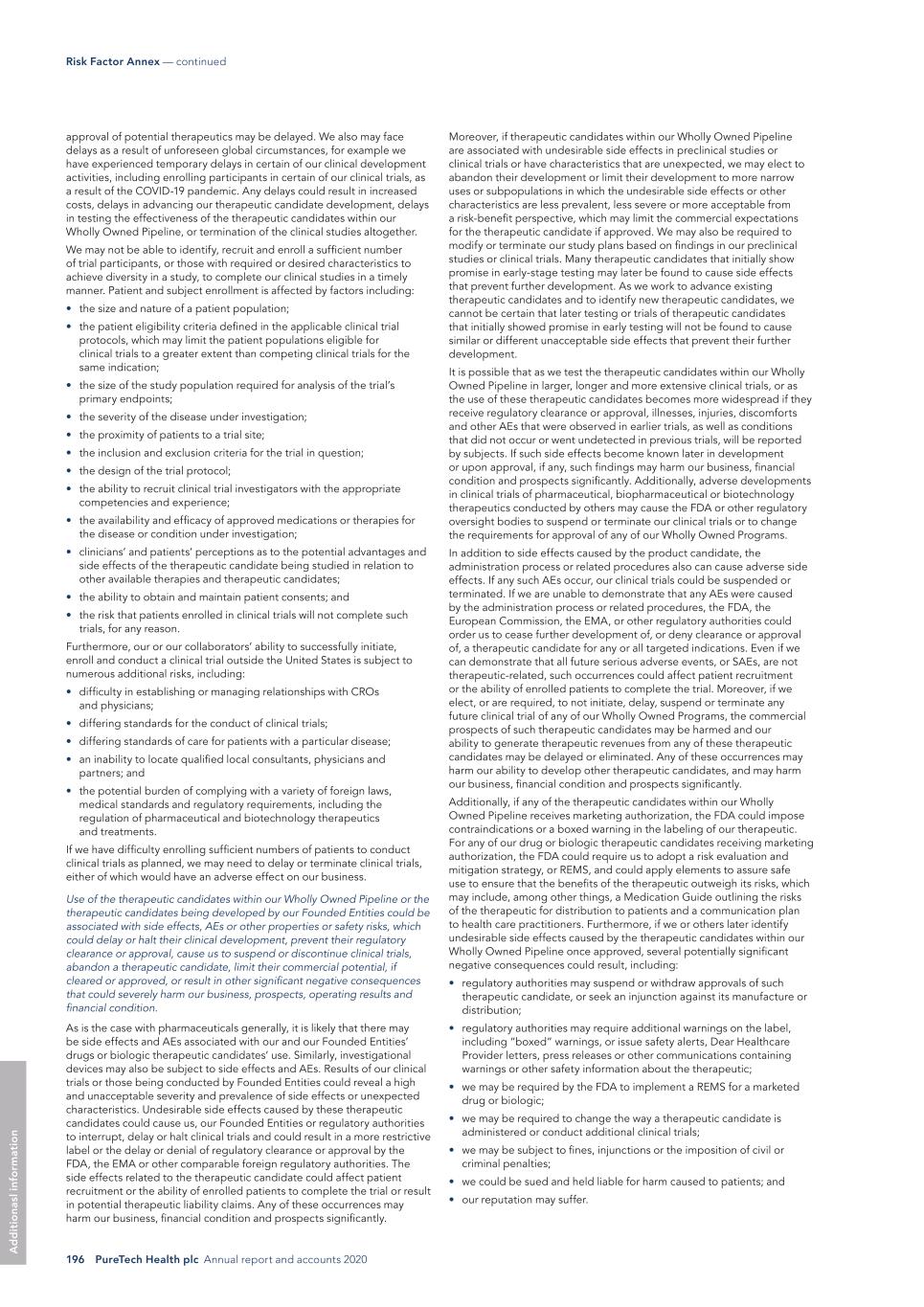 Risk Factor Annex — continued

approval of potential therapeutics may be delayed. We also may face delays as a result of unforeseen global circumstances, for example we have experienced temporary delays in certain of our clinical development activities, including enrolling participants in certain of our clinical trials, as a result of the COVID-19 pandemic. Any delays could result in increased costs, delays in advancing our therapeutic candidate development, delays in testing the effectiveness of the therapeutic candidates within our Wholly Owned Pipeline, or termination of the clinical studies altogether.

We may not be able to identify, recruit and enroll a sufficient number of trial participants, or those with required or desired characteristics to achieve diversity in a study, to complete our clinical studies in a timely manner. Patient and subject enrollment is affected by factors including:

• the size and nature of a patient population;
• the patient eligibility criteria defined in the applicable clinical trial protocols, which may limit the patient populations eligible for clinical trials to a greater extent than competing clinical trials for the same indication;
• the size of the study population required for analysis of the trial's primary endpoints;
• the severity of the disease under investigation;
• the proximity of patients to a trial site;
• the inclusion and exclusion criteria for the trial in question;
• the design of the trial protocol;
• the ability to recruit clinical trial investigators with the appropriate competencies and experience;
• the availability and efficacy of approved medications or therapies for the disease or condition under investigation;
• clinicians' and patients' perceptions as to the potential advantages and side effects of the therapeutic candidate being studied in relation to other available therapies and therapeutic candidates;
• the ability to obtain and maintain patient consents; and
• the risk that patients enrolled in clinical trials will not complete such trials, for any reason.

Furthermore, our or our collaborators' ability to successfully initiate, enroll and conduct a clinical trial outside the United States is subject to numerous additional risks, including:

• difficulty in establishing or managing relationships with CROs and physicians;
• differing standards for the conduct of clinical trials;
• differing standards of care for patients with a particular disease;
• an inability to locate qualified local consultants, physicians and partners; and
• the potential burden of complying with a variety of foreign laws, medical standards and regulatory requirements, including the regulation of pharmaceutical and biotechnology therapeutics and treatments.

If we have difficulty enrolling sufficient numbers of patients to conduct clinical trials as planned, we may need to delay or terminate clinical trials, either of which would have an adverse effect on our business.

Use of the therapeutic candidates within our Wholly Owned Pipeline or the therapeutic candidates being developed by our Founded Entities could be associated with side effects, AEs or other properties or safety risks, which could delay or halt their clinical development, prevent their regulatory clearance or approval, cause us to suspend or discontinue clinical trials, abandon a therapeutic candidate, limit their commercial potential, if cleared or approved, or result in other significant negative consequences that could severely harm our business, prospects, operating results and financial condition.

As is the case with pharmaceuticals generally, it is likely that there may be side effects and AEs associated with our and our Founded Entities' drugs or biologic therapeutic candidates' use. Similarly, investigational devices may also be subject to side effects and AEs. Results of our clinical trials or those being conducted by Founded Entities could reveal a high and unacceptable severity and prevalence of side effects or unexpected characteristics. Undesirable side effects caused by these therapeutic candidates could cause us, our Founded Entities or regulatory authorities to interrupt, delay or halt clinical trials and could result in a more restrictive label or the delay or denial of regulatory clearance or approval by the FDA, the EMA or other comparable foreign regulatory authorities. The side effects related to the therapeutic candidate could affect patient recruitment or the ability of enrolled patients to complete the trial or result in potential therapeutic liability claims. Any of these occurrences may harm our business, financial condition and prospects significantly.

Moreover, if therapeutic candidates within our Wholly Owned Pipeline are associated with undesirable side effects in preclinical studies or clinical trials or have characteristics that are unexpected, we may elect to abandon their development or limit their development to more narrow uses or subpopulations in which the undesirable side effects or other characteristics are less prevalent, less severe or more acceptable from a risk-benefit perspective, which may limit the commercial expectations for the therapeutic candidate if approved. We may also be required to modify or terminate our study plans based on findings in our preclinical studies or clinical trials. Many therapeutic candidates that initially show promise in early-stage testing may later be found to cause side effects that prevent further development. As we work to advance existing therapeutic candidates and to identify new therapeutic candidates, we cannot be certain that later testing or trials of therapeutic candidates that initially showed promise in early testing will not be found to cause similar or different unacceptable side effects that prevent their further development.

It is possible that as we test the therapeutic candidates within our Wholly Owned Pipeline in larger, longer and more extensive clinical trials, or as the use of these therapeutic candidates becomes more widespread if they receive regulatory clearance or approval, illnesses, injuries, discomforts and other AEs that were observed in earlier trials, as well as conditions that did not occur or went undetected in previous trials, will be reported by subjects. If such side effects become known later in development or upon approval, if any, such findings may harm our business, financial condition and prospects significantly. Additionally, adverse developments in clinical trials of pharmaceutical, biopharmaceutical or biotechnology therapeutics conducted by others may cause the FDA or other regulatory oversight bodies to suspend or terminate our clinical trials or to change the requirements for approval of any of our Wholly Owned Programs.

In addition to side effects caused by the product candidate, the administration process or related procedures also can cause adverse side effects. If any such AEs occur, our clinical trials could be suspended or terminated. If we are unable to demonstrate that any AEs were caused by the administration process or related procedures, the FDA, the European Commission, the EMA, or other regulatory authorities could order us to cease further development of, or deny clearance or approval of, a therapeutic candidate for any or all targeted indications. Even if we can demonstrate that all future serious adverse events, or SAEs, are not therapeutic-related, such occurrences could affect patient recruitment or the ability of enrolled patients to complete the trial. Moreover, if we elect, or are required, to not initiate, delay, suspend or terminate any future clinical trial of any of our Wholly Owned Programs, the commercial prospects of such therapeutic candidates may be harmed and our ability to generate therapeutic revenues from any of these therapeutic candidates may be delayed or eliminated. Any of these occurrences may harm our ability to develop other therapeutic candidates, and may harm our business, financial condition and prospects significantly.

Additionally, if any of the therapeutic candidates within our Wholly Owned Pipeline receives marketing authorization, the FDA could impose contraindications or a boxed warning in the labeling of our therapeutic. For any of our drug or biologic therapeutic candidates receiving marketing authorization, the FDA could require us to adopt a risk evaluation and mitigation strategy, or REMS, and could apply elements to assure safe use to ensure that the benefits of the therapeutic outweigh its risks, which may include, among other things, a Medication Guide outlining the risks of the therapeutic for distribution to patients and a communication plan to health care practitioners. Furthermore, if we or others later identify undesirable side effects caused by the therapeutic candidates within our Wholly Owned Pipeline once approved, several potentially significant negative consequences could result, including:

• regulatory authorities may suspend or withdraw approvals of such therapeutic candidate, or seek an injunction against its manufacture or distribution;
• regulatory authorities may require additional warnings on the label, including "boxed" warnings, or issue safety alerts, Dear Healthcare Provider letters, press releases or other communications containing warnings or other safety information about the therapeutic;
• we may be required by the FDA to implement a REMS for a marketed drug or biologic;
• we may be required to change the way a therapeutic candidate is administered or conduct additional clinical trials;
• we may be subject to fines, injunctions or the imposition of civil or criminal penalties;
• we could be sued and held liable for harm caused to patients; and
• our reputation may suffer.

Additional information

196 PureTech Health plc Annual report and accounts 2020